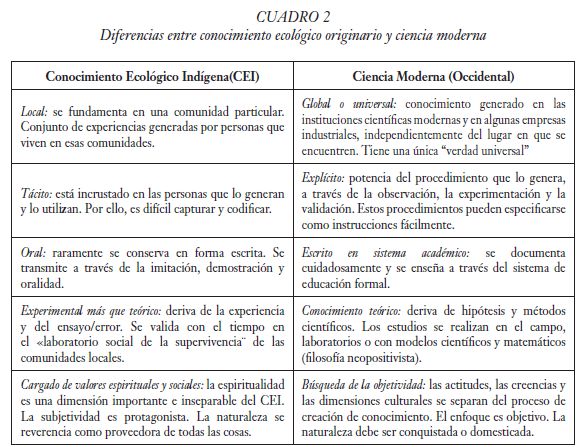 CUADRO 2
Diferencias entre conocimiento ecológico originario y ciencia moderna

| Conocimiento Ecológico Indígena(CEI) | Ciencia Moderna (Occidental) |
|---|---|
| Local: se fundamenta en una comunidad particular. Conjunto de experiencias generadas por personas que viven en esas comunidades. | Global o universal: conocimiento generado en las instituciones científicas modernas y en algunas empresas industriales, independientemente del lugar en que se encuentren. Tiene una única "verdad universal" |
| Tácito: está incrustado en las personas que lo generan y lo utilizan. Por ello, es difícil capturar y codificar. | Explícito: potencia del procedimiento que lo genera, a través de la observación, la experimentación y la validación. Estos procedimientos pueden especificarse como instrucciones fácilmente. |
| Oral: raramente se conserva en forma escrita. Se transmite a través de la imitación, demostración y oralidad. | Escrito en sistema académico: se documenta cuidadosamente y se enseña a través del sistema de educación formal. |
| Experimental más que teórico: deriva de la experiencia y del ensayo/error. Se valida con el tiempo en el «laboratorio social de la supervivencia¨ de las comunidades locales. | Conocimiento teórico: deriva de hipótesis y métodos científicos. Los estudios se realizan en el campo, laboratorios o con modelos científicos y matemáticos (filosofía neopositivista). |
| Cargado de valores espirituales y sociales: la espiritualidad es una dimensión importante e inseparable del CEI. La subjetividad es protagonista. La naturaleza se reverencia como proveedora de todas las cosas. | Búsqueda de la objetividad: las actitudes, las creencias y las dimensiones culturales se separan del proceso de creación de conocimiento. El enfoque es objetivo. La naturaleza debe ser conquistada o domesticada. |